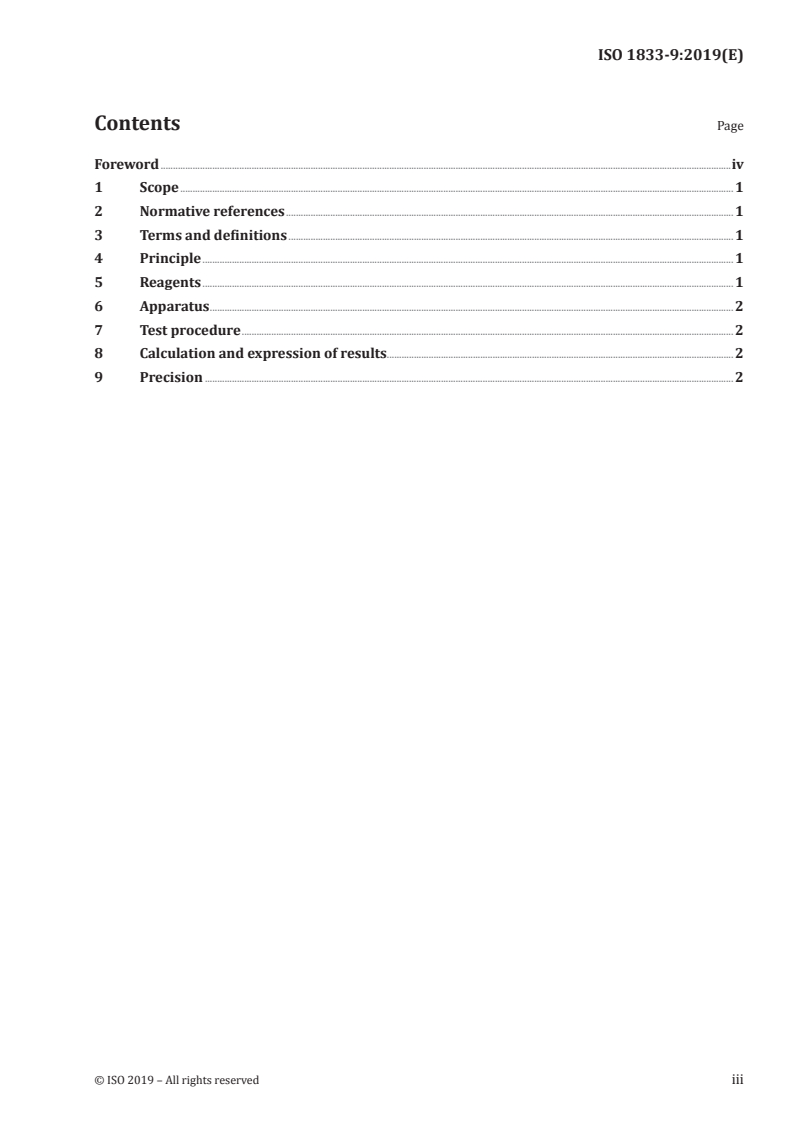 ISO 1833-9:2019(E)

Contents

Page

Foreword iv
1 Scope 1
2 Normative references 1
3 Terms and definitions 1
4 Principle 1
5 Reagents 1
6 Apparatus 2
7 Test procedure 2
8 Calculation and expression of results 2
9 Precision 2

© ISO 2019 – All rights reserved

iii